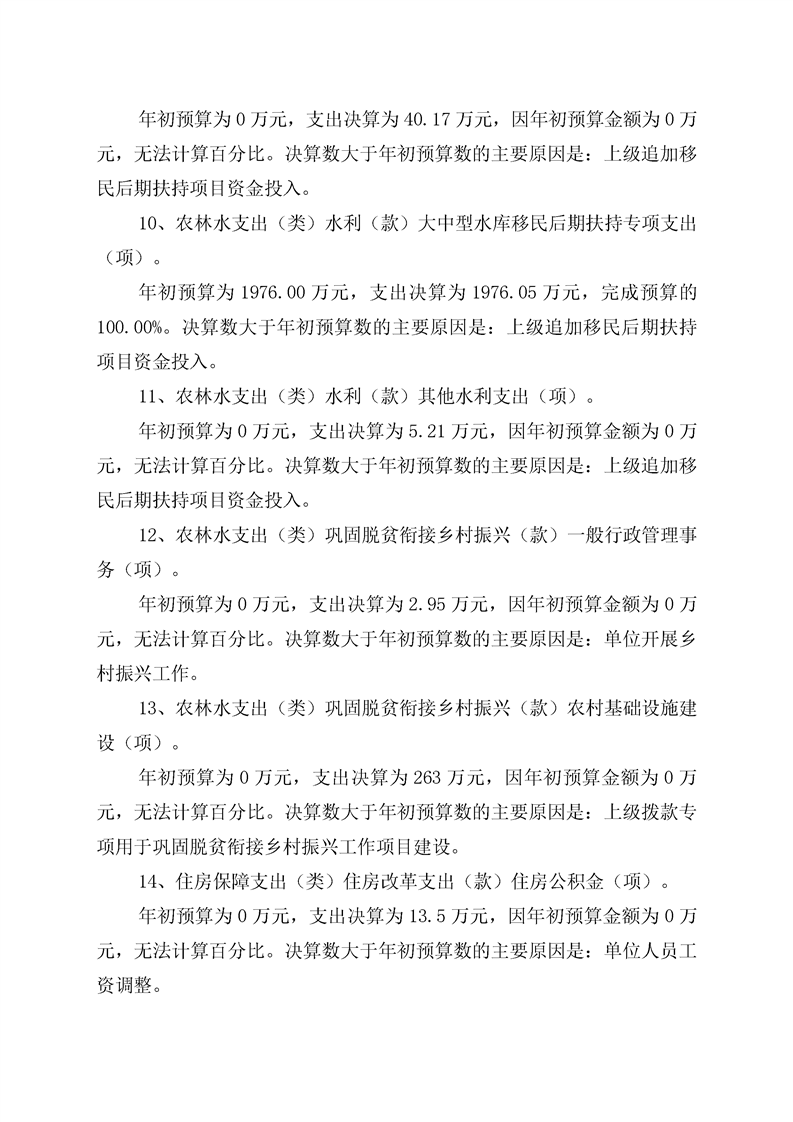 年初预算为 0 万元，支出决算为 40.17 万元，因年初预算金额为 0 万元，无法计算百分比。决算数大于年初预算数的主要原因是：上级追加移民后期扶持项目资金投入。

10、农林水支出（类）水利（款）大中型水库移民后期扶持专项支出（项）。

年初预算为 1976.00 万元，支出决算为 1976.05 万元，完成预算的 100.00%。决算数大于年初预算数的主要原因是：上级追加移民后期扶持项目资金投入。

11、农林水支出（类）水利（款）其他水利支出（项）。

年初预算为 0 万元，支出决算为 5.21 万元，因年初预算金额为 0 万元，无法计算百分比。决算数大于年初预算数的主要原因是：上级追加移民后期扶持项目资金投入。

12、农林水支出（类）巩固脱贫衔接乡村振兴（款）一般行政管理事务（项）。

年初预算为 0 万元，支出决算为 2.95 万元，因年初预算金额为 0 万元，无法计算百分比。决算数大于年初预算数的主要原因是：单位开展乡村振兴工作。

13、农林水支出（类）巩固脱贫衔接乡村振兴（款）农村基础设施建设（项）。

年初预算为 0 万元，支出决算为 263 万元，因年初预算金额为 0 万元，无法计算百分比。决算数大于年初预算数的主要原因是：上级拨款专项用于巩固脱贫衔接乡村振兴工作项目建设。

14、住房保障支出（类）住房改革支出（款）住房公积金（项）。

年初预算为 0 万元，支出决算为 13.5 万元，因年初预算金额为 0 万元，无法计算百分比。决算数大于年初预算数的主要原因是：单位人员工资调整。